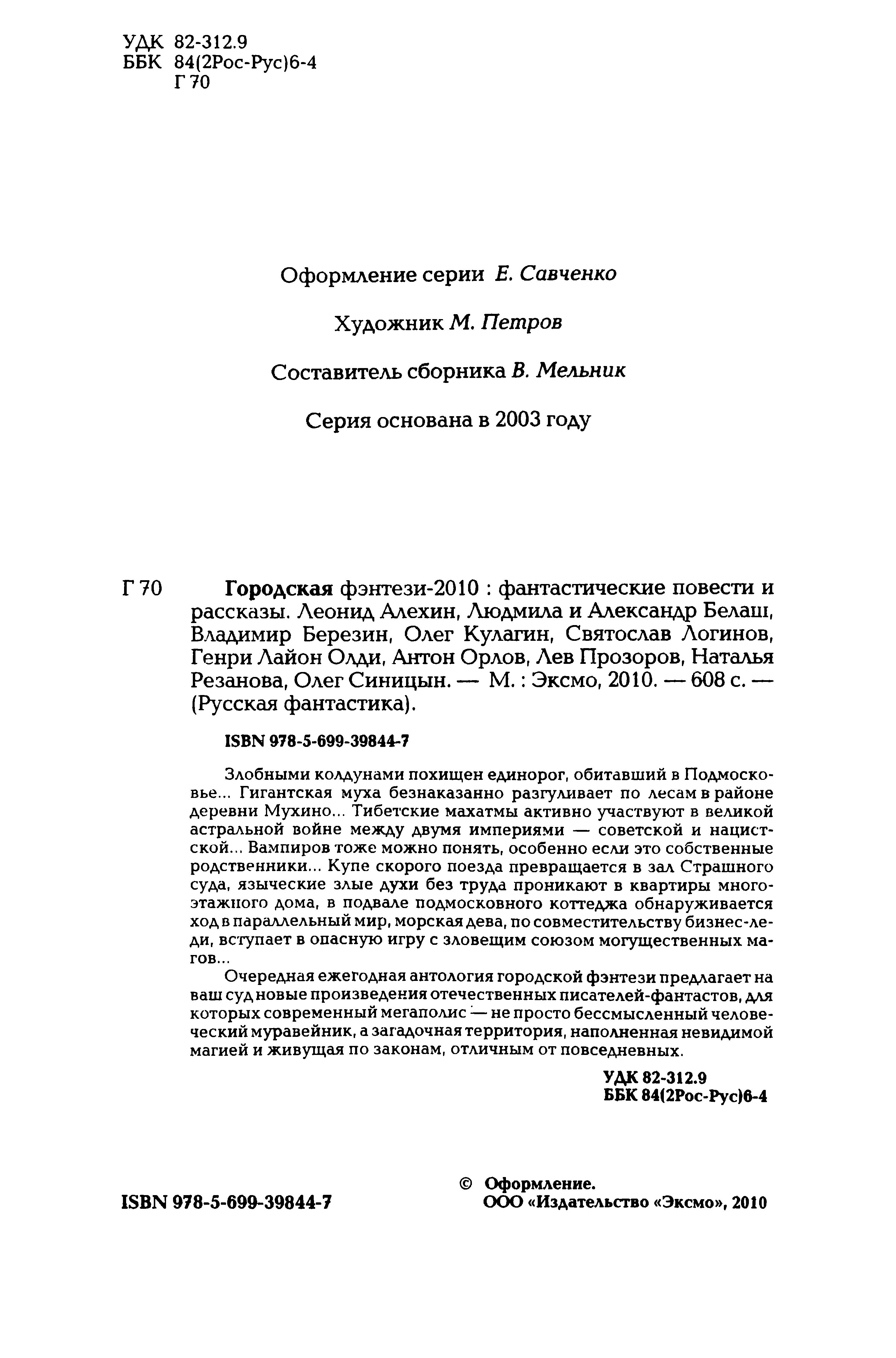 УДК 82-312.9
ББК 84(2Рос-Рус)6-4
Г 70

Оформление серии Е. Савченко

Художник М. Петров

Составитель сборника В. Мельник

Серия основана в 2003 году

Г 70 Городская фэнтези-2010 : фантастические повести и рассказы. Леонид Алехин, Людмила и Александр Белаш, Владимир Березин, Олег Кулагин, Святослав Логинов, Генри Лайон Олди, Антон Орлов, Лев Прозоров, Наталья Резанова, Олег Синицын. — М. : Эксмо, 2010. — 608 с. — (Русская фантастика).

ISBN 978-5-699-39844-7

Злобными колдунами похищен единорог, обитавший в Подмосковье... Гигантская муха безнаказанно разгуливает по лесам в районе деревни Мухино... Тибетские махатмы активно участвуют в великой астральной войне между двумя империями — советской и нацистской... Вампиров тоже можно понять, особенно если это собственные родственники... Купе скорого поезда превращается в зал Страшного суда, языческие злые духи без труда проникают в квартиры многоэтажного дома, в подвале подмосковного коттеджа обнаруживается ход в параллельный мир, морская дева, по совместительству бизнес-леди, вступает в опасную игру с зловещим союзом могущественных магов...

Очередная ежегодная антология городской фэнтези предлагает на ваш суд новые произведения отечественных писателей-фантастов, для которых современный мегаполис — не просто бессмысленный человеческий муравейник, а загадочная территория, наполненная невидимой магией и живущая по законам, отличным от повседневных.

УДК 82-312.9
ББК 84(2Рос-Рус)6-4

ISBN 978-5-699-39844-7

© Оформление.
ООО «Издательство «Эксмо», 2010